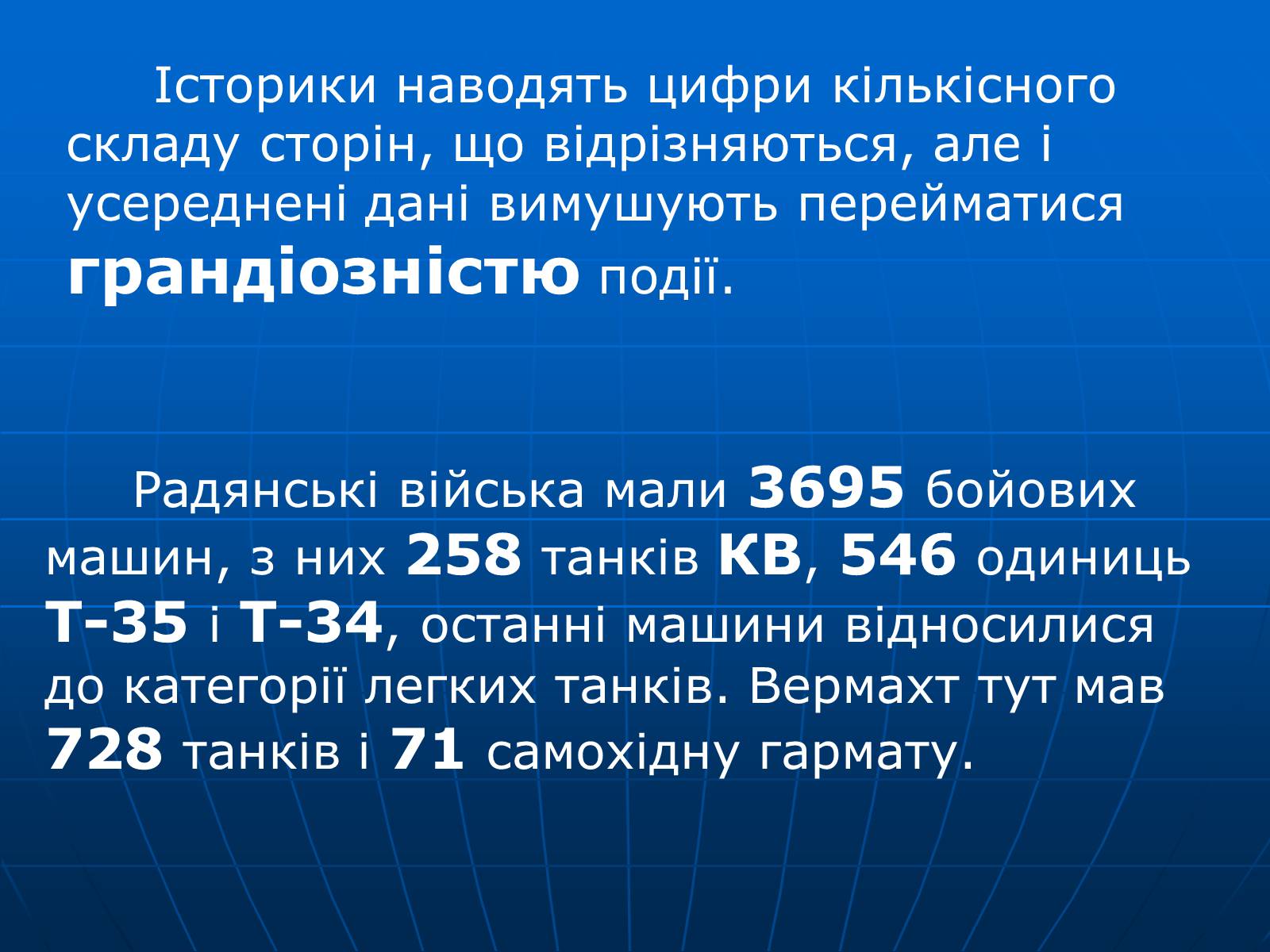 Історики наводять цифри кількісного складу сторін, що відрізняються, але і усереднені дані вимушують перейматися грандіозністю події.

Радянські війська мали 3695 бойових машин, з них 258 танків КВ, 546 одиниць Т-35 і Т-34, останні машини відносилися до категорії легких танків. Вермахт тут мав 728 танків і 71 самохідну гармату.